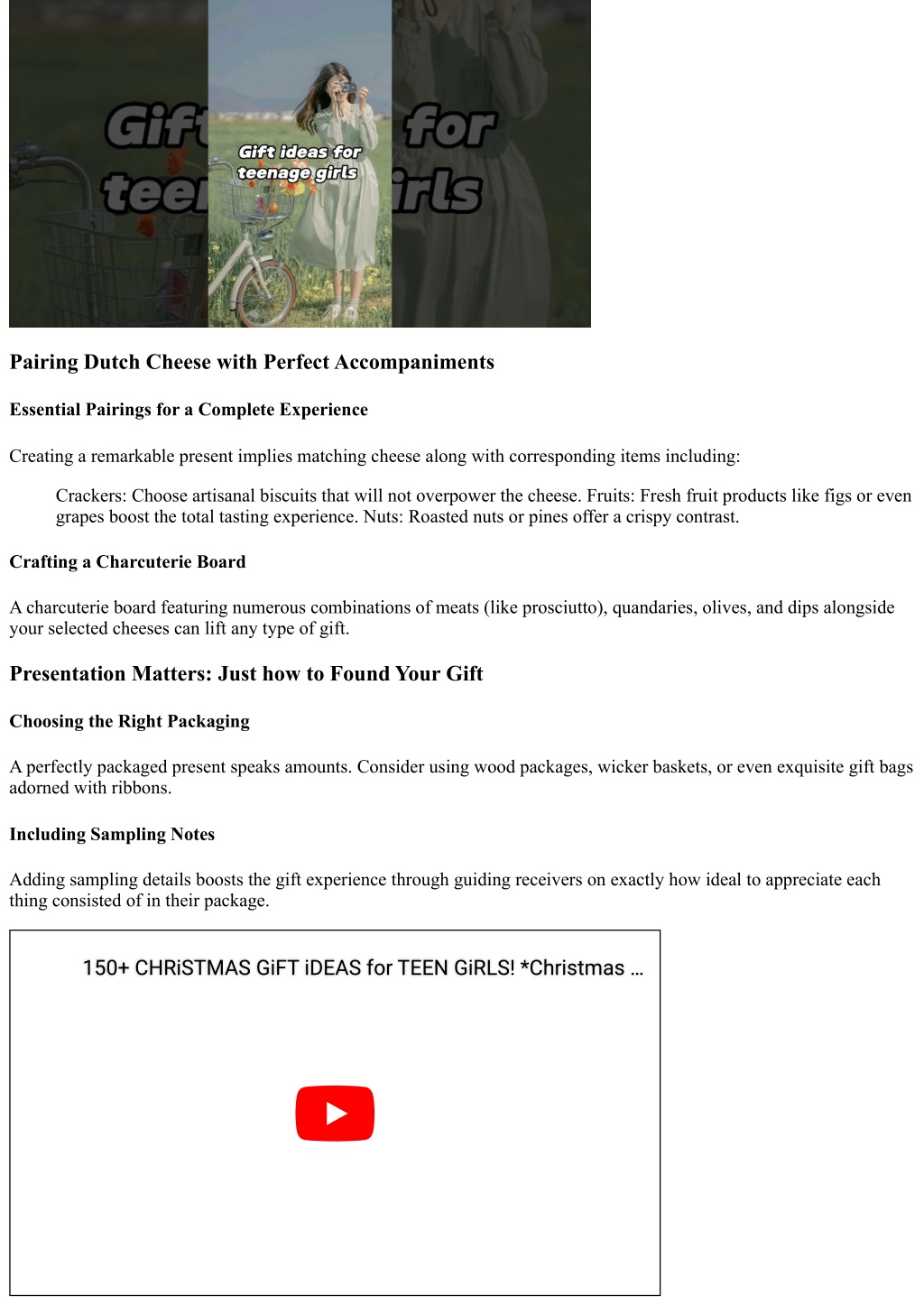 Gift ideas for teenage girls

Pairing Dutch Cheese with Perfect Accompaniments

Essential Pairings for a Complete Experience

Creating a remarkable present implies matching cheese along with corresponding items including:

Crackers: Choose artisanal biscuits that will not overpower the cheese. Fruits: Fresh fruit products like figs or even grapes boost the total tasting experience. Nuts: Roasted nuts or pines offer a crispy contrast.

Crafting a Charcuterie Board

A charcuterie board featuring numerous combinations of meats (like prosciutto), quandaries, olives, and dips alongside your selected cheeses can lift any type of gift.

Presentation Matters: Just how to Found Your Gift

Choosing the Right Packaging

A perfectly packaged present speaks amounts. Consider using wood packages, wicker baskets, or even exquisite gift bags adorned with ribbons.

Including Sampling Notes

Adding sampling details boosts the gift experience through guiding receivers on exactly how ideal to appreciate each thing consisted of in their package.

150+ CHRiSTMAS GiFT iDEAS for TEEN GiRLS! *Christmas ...